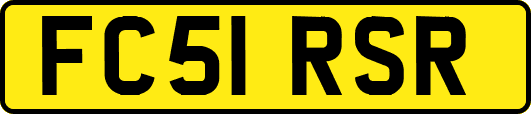 FC51 RSR